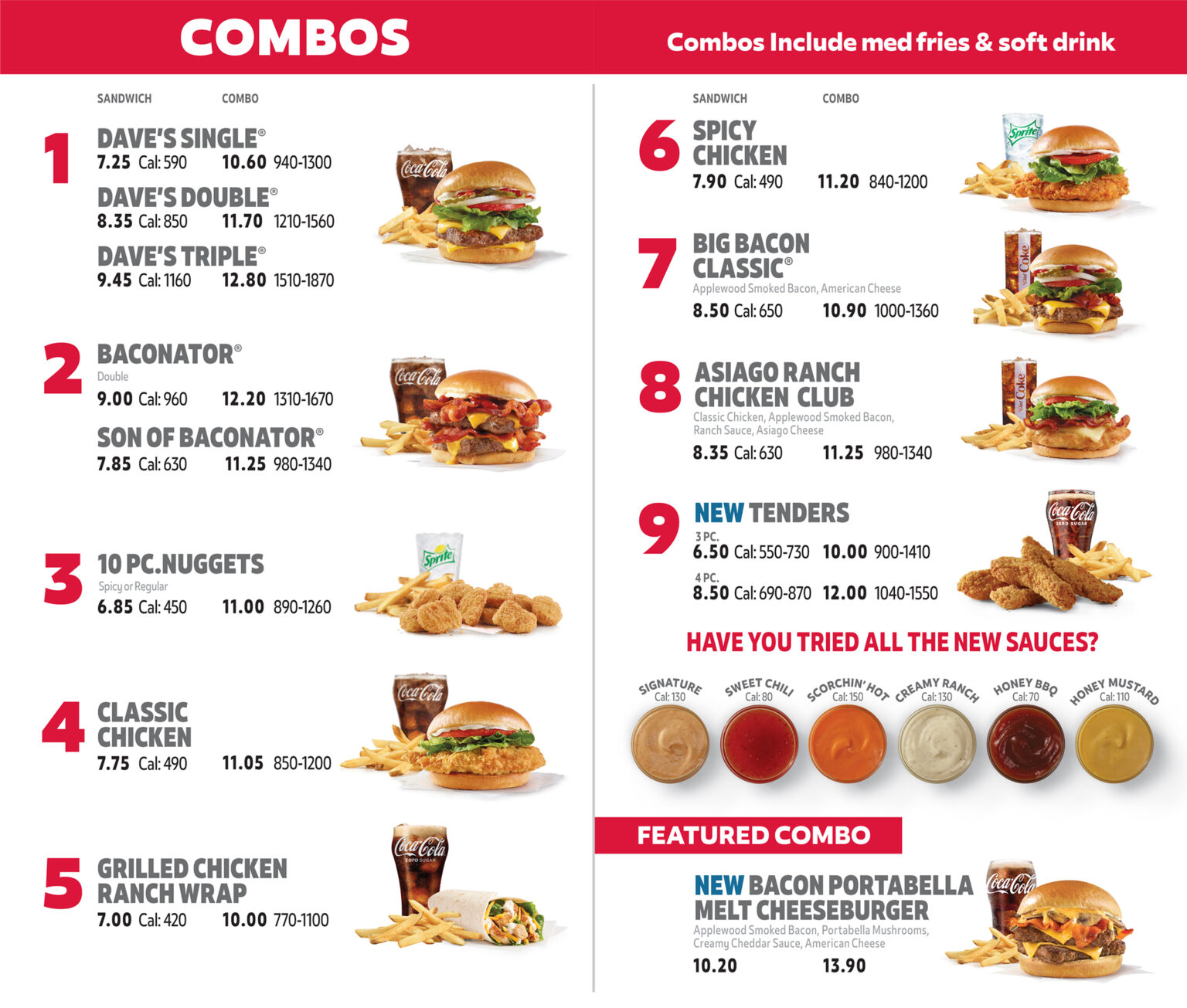 COMBOS

Combos Include med fries & soft drink

SANDWICH COMBO

1

DAVE'S SINGLE®
7.25 Cal: 590 10.60 940-1300

DAVE'S DOUBLE®
8.35 Cal: 850 11.70 1210-1560

DAVE'S TRIPLE®
9.45 Cal: 1160 12.80 1510-1870

2

BACONATOR®
Double
9.00 Cal: 960 12.20 1310-1670

SON OF BACONATOR®
7.85 Cal: 630 11.25 980-1340

3

10 PC.NUGGETS
Spicy or Regular
6.85 Cal: 450 11.00 890-1260

4

CLASSIC CHICKEN
7.75 Cal: 490 11.05 850-1200

5

GRILLED CHICKEN RANCH WRAP
7.00 Cal: 420 10.00 770-1100

SANDWICH COMBO

6

SPICY CHICKEN
7.90 Cal: 490 11.20 840-1200

7

BIG BACON CLASSIC®
Applewood Smoked Bacon, American Cheese
8.50 Cal: 650 10.90 1000-1360

8

ASIAGO RANCH CHICKEN CLUB
Classic Chicken, Applewood Smoked Bacon, Ranch Sauce, Asiago Cheese
8.35 Cal: 630 11.25 980-1340

9

NEW TENDERS
3 PC.
6.50 Cal: 550-730 10.00 900-1410
4 PC.
8.50 Cal: 690-870 12.00 1040-1550

HAVE YOU TRIED ALL THE NEW SAUCES?

SIGNATURE
Cal: 130
SWEET CHILI
Cal: 80
SCORCHIN' HOT
Cal: 150
CREAMY RANCH
Cal: 130
HONEY BBQ
Cal: 70
HONEY MUSTARD
Cal: 110

FEATURED COMBO

NEW BACON PORTABELLA MELT CHEESEBURGER
Applewood Smoked Bacon, Portabella Mushrooms, Creamy Cheddar Sauce, American Cheese
10.20 13.90